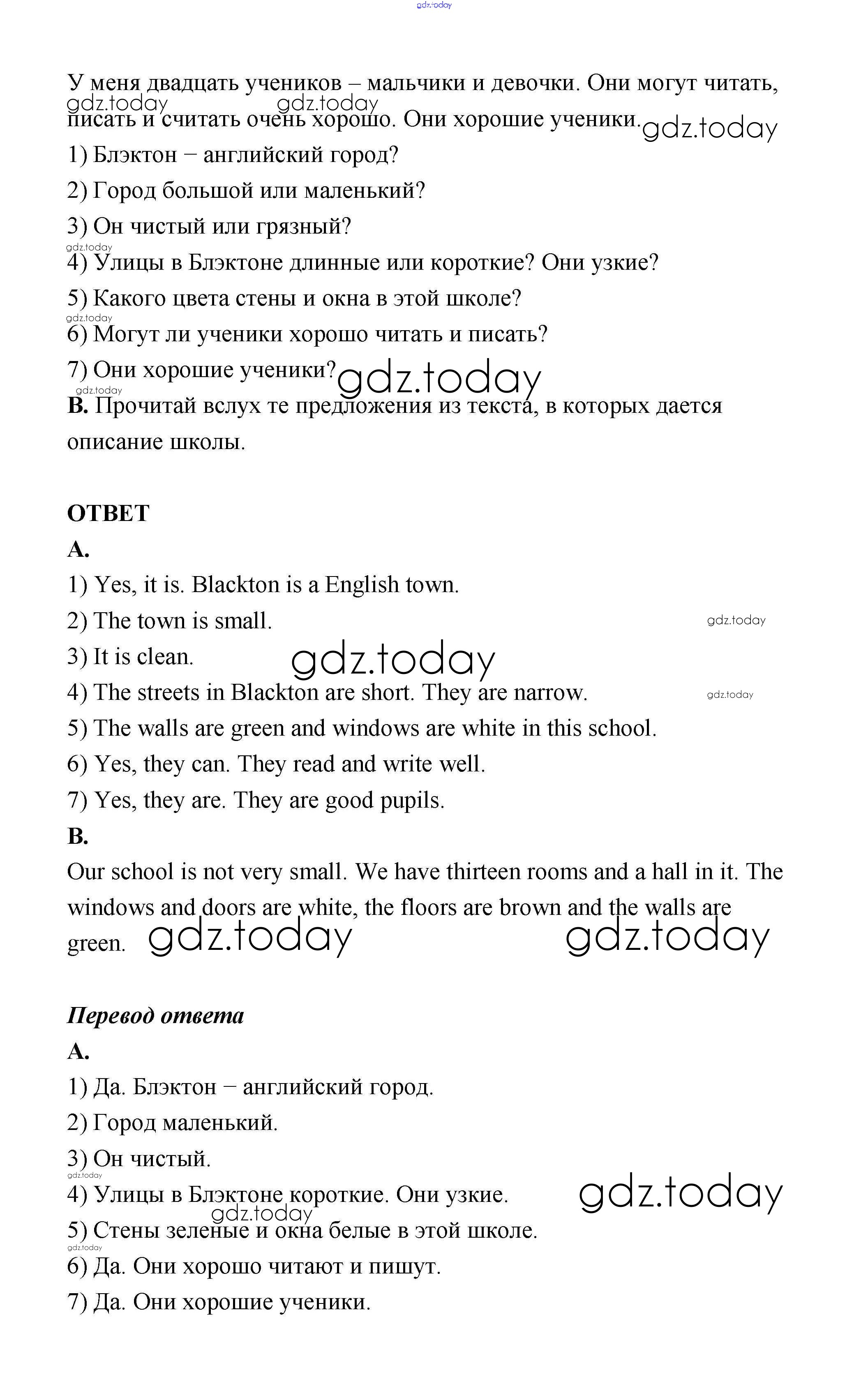 gdz.today

У меня двадцать учеников – мальчики и девочки. Они могут читать, писать и считать очень хорошо. Они хорошие ученики.

gdz.today gdz.today gdz.today

1) Блэктон – английский город?

2) Город большой или маленький?

3) Он чистый или грязный?

gdz.today

4) Улицы в Блэктоне длинные или короткие? Они узкие?

5) Какого цвета стены и окна в этой школе?

gdz.today

6) Могут ли ученики хорошо читать и писать?

7) Они хорошие ученики?

gdz.today gdz.today

**B.** Прочитай вслух те предложения из текста, в которых дается описание школы.

**ОТВЕТ**

**A.**

1) Yes, it is. Blackton is a English town.

2) The town is small.

gdz.today

3) It is clean.

gdz.today

4) The streets in Blackton are short. They are narrow.

gdz.today

5) The walls are green and windows are white in this school.

6) Yes, they can. They read and write well.

7) Yes, they are. They are good pupils.

**B.**

Our school is not very small. We have thirteen rooms and a hall in it. The windows and doors are white, the floors are brown and the walls are green.

gdz.today gdz.today

***Перевод ответа***

**A.**

1) Да. Блэктон – английский город.

2) Город маленький.

3) Он чистый.

gdz.today

4) Улицы в Блэктоне короткие. Они узкие.

gdz.today gdz.today

5) Стены зеленые и окна белые в этой школе.

gdz.today

6) Да. Они хорошо читают и пишут.

7) Да. Они хорошие ученики.